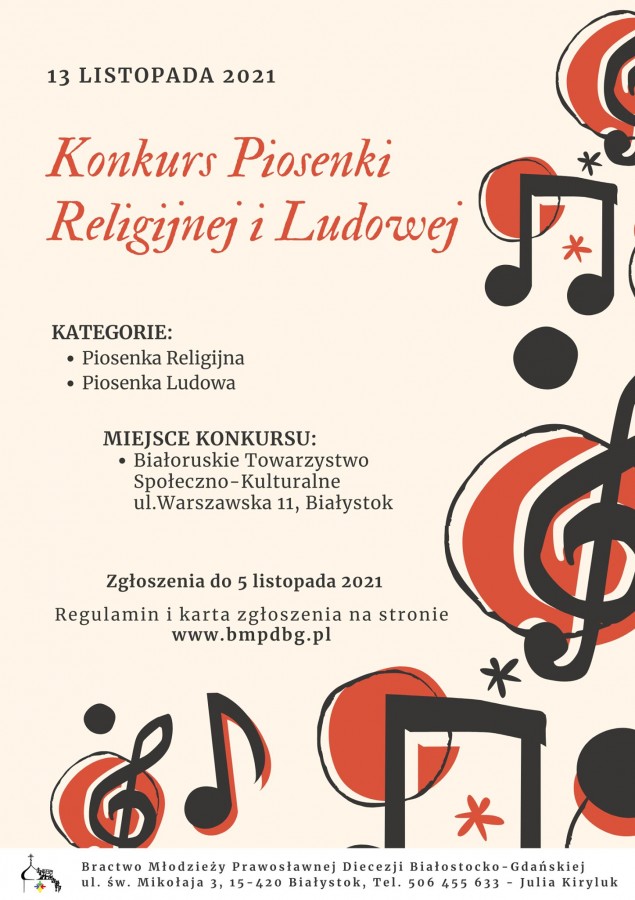 13 LISTOPADA 2021

Konkurs Piosenki Religijnej i Ludowej

KATEGORIE:
• Piosenka Religijna
• Piosenka Ludowa

MIEJSCE KONKURSU:
• Białoruskie Towarzystwo Społeczno-Kulturalne ul.Warszawska 11, Białystok

Zgłoszenia do 5 listopada 2021

Regulamin i karta zgłoszenia na stronie www.bmpdbg.pl

Bractwo Młodzieży Prawosławnej Diecezji Białostocko-Gdańskiej
ul. św. Mikołaja 3, 15-420 Białystok, Tel. 506 455 633 - Julia Kiryluk